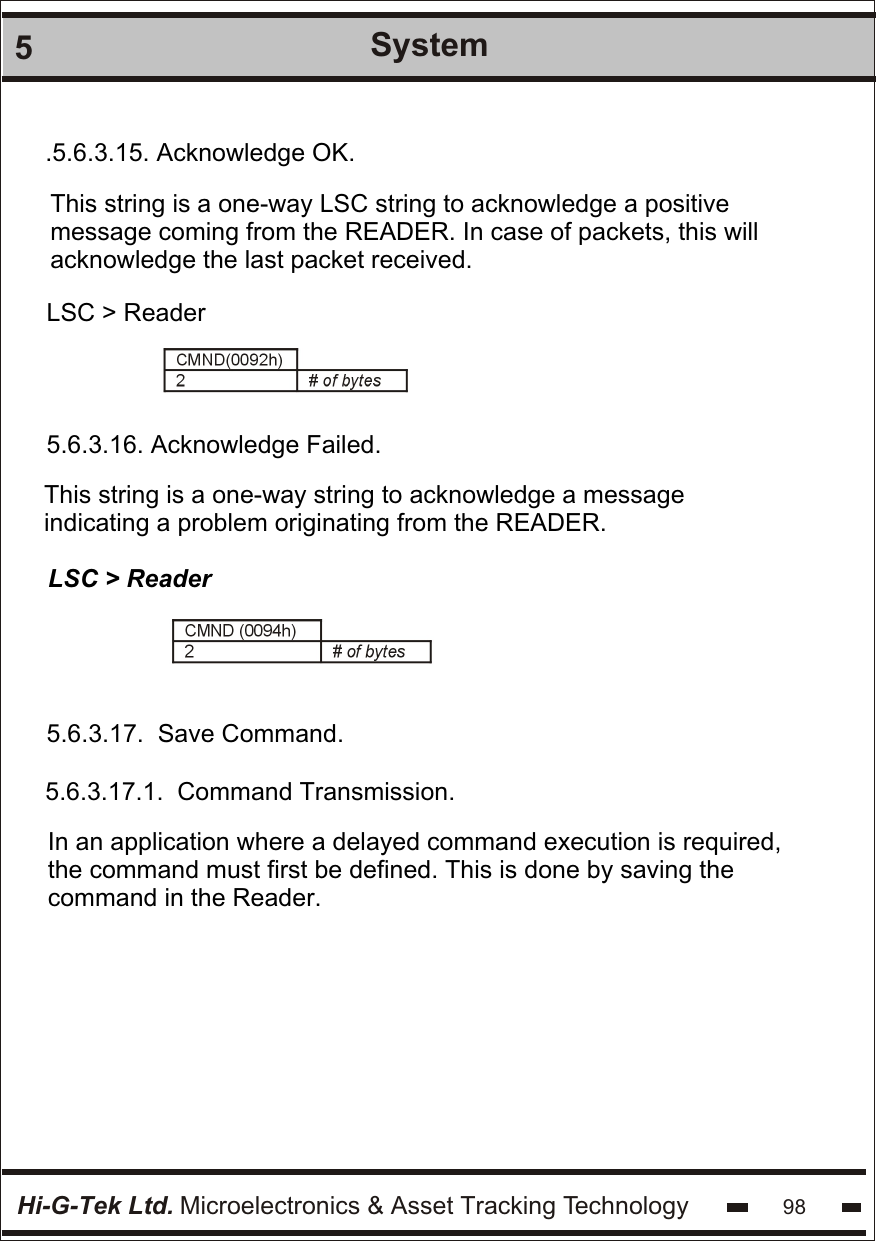 5 System

.5.6.3.15. Acknowledge OK.

This string is a one-way LSC string to acknowledge a positive message coming from the READER. In case of packets, this will acknowledge the last packet received.

LSC > Reader

| CMND(0092h) | |
|---|---|
| 2 | # of bytes |

5.6.3.16. Acknowledge Failed.

This string is a one-way string to acknowledge a message indicating a problem originating from the READER.

LSC > Reader

| CMND (0094h) | |
|---|---|
| 2 | # of bytes |

5.6.3.17. Save Command.

5.6.3.17.1. Command Transmission.

In an application where a delayed command execution is required, the command must first be defined. This is done by saving the command in the Reader.

Hi-G-Tek Ltd. Microelectronics & Asset Tracking Technology 98